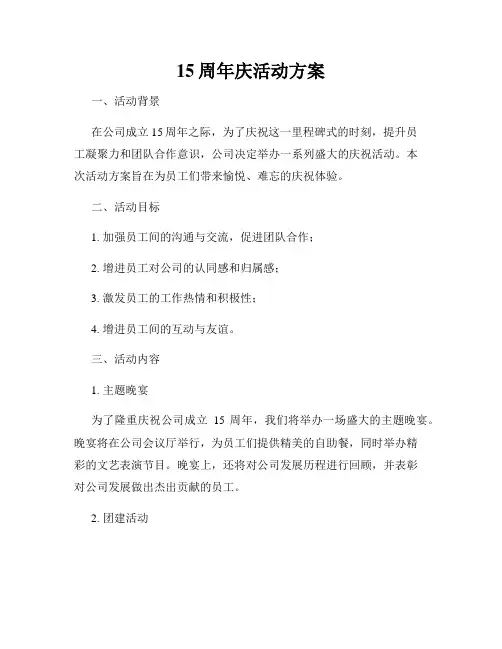 15 周年庆活动方案

一、活动背景

在公司成立 15 周年之际，为了庆祝这一里程碑式的时刻，提升员工凝聚力和团队合作意识，公司决定举办一系列盛大的庆祝活动。本次活动方案旨在为员工们带来愉悦、难忘的庆祝体验。

二、活动目标

1. 加强员工间的沟通与交流，促进团队合作；

2. 增进员工对公司的认同感和归属感；

3. 激发员工的工作热情和积极性；

4. 增进员工间的互动与友谊。

三、活动内容

1. 主题晚宴

为了隆重庆祝公司成立 15 周年，我们将举办一场盛大的主题晚宴。晚宴将在公司会议厅举行，为员工们提供精美的自助餐，同时举办精彩的文艺表演节目。晚宴上，还将对公司发展历程进行回顾，并表彰对公司发展做出杰出贡献的员工。

2. 团建活动